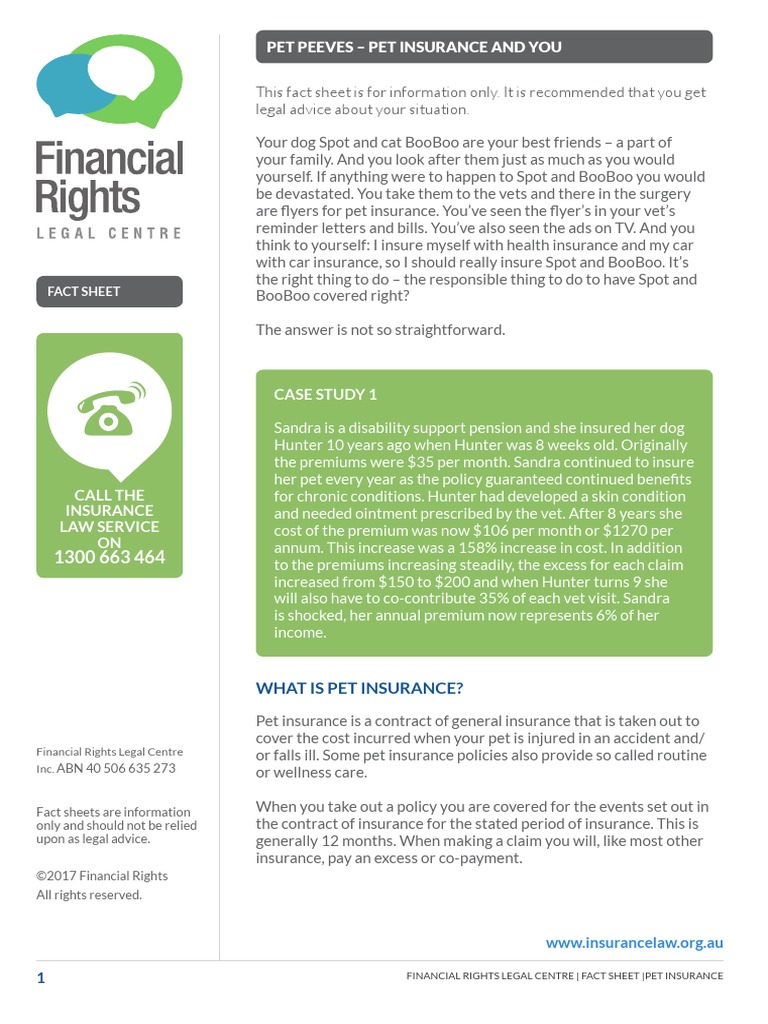 Financial Rights
LEGAL CENTRE

FACT SHEET

CALL THE INSURANCE LAW SERVICE ON
1300 663 464

Financial Rights Legal Centre Inc. ABN 40 506 635 273

Fact sheets are information only and should not be relied upon as legal advice.

©2017 Financial Rights
All rights reserved.

PET PEEVES – PET INSURANCE AND YOU

This fact sheet is for information only. It is recommended that you get legal advice about your situation.

Your dog Spot and cat BooBoo are your best friends – a part of your family. And you look after them just as much as you would yourself. If anything were to happen to Spot and BooBoo you would be devastated. You take them to the vets and there in the surgery are flyers for pet insurance. You've seen the flyer's in your vet's reminder letters and bills. You've also seen the ads on TV. And you think to yourself: I insure myself with health insurance and my car with car insurance, so I should really insure Spot and BooBoo. It's the right thing to do – the responsible thing to do to have Spot and BooBoo covered right?

The answer is not so straightforward.

CASE STUDY 1

Sandra is a disability support pension and she insured her dog Hunter 10 years ago when Hunter was 8 weeks old. Originally the premiums were $35 per month. Sandra continued to insure her pet every year as the policy guaranteed continued benefits for chronic conditions. Hunter had developed a skin condition and needed ointment prescribed by the vet. After 8 years she cost of the premium was now $106 per month or $1270 per annum. This increase was a 158% increase in cost. In addition to the premiums increasing steadily, the excess for each claim increased from $150 to $200 and when Hunter turns 9 she will also have to co-contribute 35% of each vet visit. Sandra is shocked, her annual premium now represents 6% of her income.

WHAT IS PET INSURANCE?

Pet insurance is a contract of general insurance that is taken out to cover the cost incurred when your pet is injured in an accident and/or falls ill. Some pet insurance policies also provide so called routine or wellness care.

When you take out a policy you are covered for the events set out in the contract of insurance for the stated period of insurance. This is generally 12 months. When making a claim you will, like most other insurance, pay an excess or co-payment.

www.insurancelaw.org.au

1

FINANCIAL RIGHTS LEGAL CENTRE | FACT SHEET |PET INSURANCE